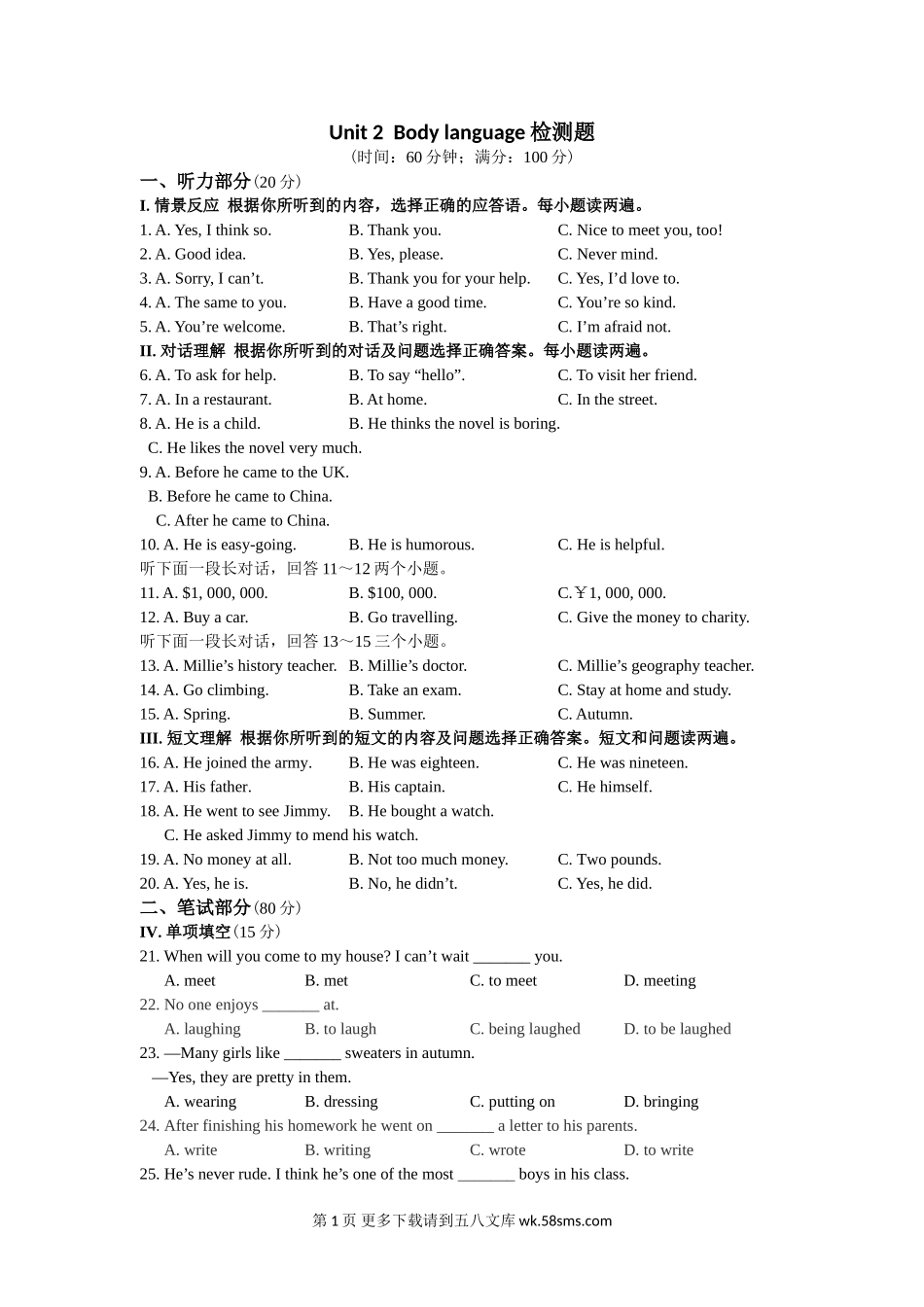 Unit 2 Body language 检测题

（时间：60 分钟；满分：100 分）

一、听力部分（20 分）

I. 情景反应 根据你所听到的内容，选择正确的应答语。每小题读两遍。

1. A. Yes, I think so. B. Thank you. C. Nice to meet you, too!
2. A. Good idea. B. Yes, please. C. Never mind.
3. A. Sorry, I can’t. B. Thank you for your help. C. Yes, I’d love to.
4. A. The same to you. B. Have a good time. C. You’re so kind.
5. A. You’re welcome. B. That’s right. C. I’m afraid not.

II. 对话理解 根据你所听到的对话及问题选择正确答案。每小题读两遍。

6. A. To ask for help. B. To say “hello”. C. To visit her friend.
7. A. In a restaurant. B. At home. C. In the street.
8. A. He is a child. B. He thinks the novel is boring.
C. He likes the novel very much.
9. A. Before he came to the UK.
B. Before he came to China.
C. After he came to China.
10. A. He is easy-going. B. He is humorous. C. He is helpful.

听下面一段长对话，回答 11～12 两个小题。

11. A. $1, 000, 000. B. $100, 000. C.￥1, 000, 000.
12. A. Buy a car. B. Go travelling. C. Give the money to charity.

听下面一段长对话，回答 13～15 三个小题。

13. A. Millie’s history teacher. B. Millie’s doctor. C. Millie’s geography teacher.
14. A. Go climbing. B. Take an exam. C. Stay at home and study.
15. A. Spring. B. Summer. C. Autumn.

III. 短文理解 根据你所听到的短文的内容及问题选择正确答案。短文和问题读两遍。

16. A. He joined the army. B. He was eighteen. C. He was nineteen.
17. A. His father. B. His captain. C. He himself.
18. A. He went to see Jimmy. B. He bought a watch.
C. He asked Jimmy to mend his watch.
19. A. No money at all. B. Not too much money. C. Two pounds.
20. A. Yes, he is. B. No, he didn’t. C. Yes, he did.

二、笔试部分（80 分）

IV. 单项填空（15 分）

21. When will you come to my house? I can’t wait _______ you.
A. meet B. met C. to meet D. meeting
22. No one enjoys _______ at.
A. laughing B. to laugh C. being laughed D. to be laughed
23. —Many girls like _______ sweaters in autumn.
—Yes, they are pretty in them.
A. wearing B. dressing C. putting on D. bringing
24. After finishing his homework he went on _______ a letter to his parents.
A. write B. writing C. wrote D. to write
25. He’s never rude. I think he’s one of the most _______ boys in his class.

第 1 页 更多下载请到五八文库 wk.58sms.com